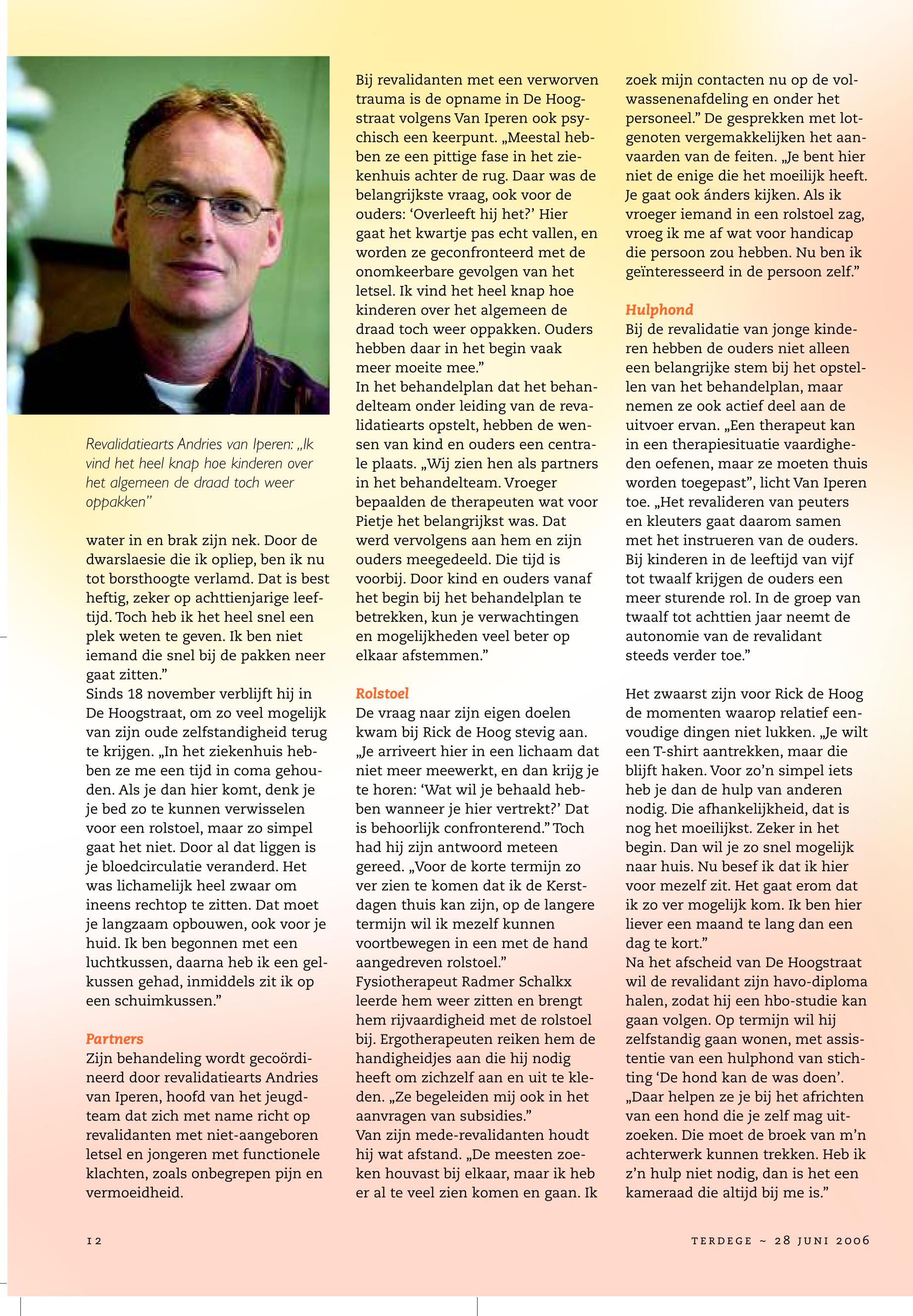 Revalidatiearts Andries van Iperen: „Ik vind het heel knap hoe kinderen over het algemeen de draad toch weer oppakken"

water in en brak zijn nek. Door de dwarslaesie die ik opliep, ben ik nu tot borsthoogte verlamd. Dat is best heftig, zeker op achttienjarige leeftijd. Toch heb ik het heel snel een plek weten te geven. Ik ben niet iemand die snel bij de pakken neer gaat zitten."
Sinds 18 november verblijft hij in De Hoogstraat, om zo veel mogelijk van zijn oude zelfstandigheid terug te krijgen. „In het ziekenhuis hebben ze me een tijd in coma gehouden. Als je dan hier komt, denk je je bed zo te kunnen verwisselen voor een rolstoel, maar zo simpel gaat het niet. Door al dat liggen is je bloedcirculatie veranderd. Het was lichamelijk heel zwaar om ineens rechtop te zitten. Dat moet je langzaam opbouwen, ook voor je huid. Ik ben begonnen met een luchtkussen, daarna heb ik een gelkussen gehad, inmiddels zit ik op een schuimkussen."

Partners
Zijn behandeling wordt gecoördineerd door revalidatiearts Andries van Iperen, hoofd van het jeugdteam dat zich met name richt op revalidanten met niet-aangeboren letsel en jongeren met functionele klachten, zoals onbegrepen pijn en vermoeidheid.

Bij revalidanten met een verworven trauma is de opname in De Hoogstraat volgens Van Iperen ook psychisch een keerpunt. „Meestal hebben ze een pittige fase in het ziekenhuis achter de rug. Daar was de belangrijkste vraag, ook voor de ouders: 'Overleeft hij het?' Hier gaat het kwartje pas echt vallen, en worden ze geconfronteerd met de onomkeerbare gevolgen van het letsel. Ik vind het heel knap hoe kinderen over het algemeen de draad toch weer oppakken. Ouders hebben daar in het begin vaak meer moeite mee."
In het behandelplan dat het behandelteam onder leiding van de revalidatiearts opstelt, hebben de wensen van kind en ouders een centrale plaats. „Wij zien hen als partners in het behandelteam. Vroeger bepaalden de therapeuten wat voor Pietje het belangrijkst was. Dat werd vervolgens aan hem en zijn ouders meegedeeld. Die tijd is voorbij. Door kind en ouders vanaf het begin bij het behandelplan te betrekken, kun je verwachtingen en mogelijkheden veel beter op elkaar afstemmen."

Rolstoel
De vraag naar zijn eigen doelen kwam bij Rick de Hoog stevig aan. „Je arriveert hier in een lichaam dat niet meer meewerkt, en dan krijg je te horen: 'Wat wil je behaald hebben wanneer je hier vertrekt?' Dat is behoorlijk confronterend." Toch had hij zijn antwoord meteen gereed. „Voor de korte termijn zo ver zien te komen dat ik de Kerstdagen thuis kan zijn, op de langere termijn wil ik mezelf kunnen voortbewegen in een met de hand aangedreven rolstoel."
Fysiotherapeut Radmer Schalkx leerde hem weer zitten en brengt hem rijvaardigheid met de rolstoel bij. Ergotherapeuten reiken hem de handigheidjes aan die hij nodig heeft om zichzelf aan en uit te kleden. „Ze begeleiden mij ook in het aanvragen van subsidies."
Van zijn mede-revalidanten houdt hij wat afstand. „De meesten zoeken houvast bij elkaar, maar ik heb er al te veel zien komen en gaan. Ik zoek mijn contacten nu op de volwassenenafdeling en onder het personeel." De gesprekken met lotgenoten vergemakkelijken het aanvaarden van de feiten. „Je bent hier niet de enige die het moeilijk heeft. Je gaat ook ánders kijken. Als ik vroeger iemand in een rolstoel zag, vroeg ik me af wat voor handicap die persoon zou hebben. Nu ben ik geïnteresseerd in de persoon zelf."

Hulphond
Bij de revalidatie van jonge kinderen hebben de ouders niet alleen een belangrijke stem bij het opstellen van het behandelplan, maar nemen ze ook actief deel aan de uitvoer ervan. „Een therapeut kan in een therapiesituatie vaardigheden oefenen, maar ze moeten thuis worden toegepast", licht Van Iperen toe. „Het revalideren van peuters en kleuters gaat daarom samen met het instrueren van de ouders. Bij kinderen in de leeftijd van vijf tot twaalf krijgen de ouders een meer sturende rol. In de groep van twaalf tot achttien jaar neemt de autonomie van de revalidant steeds verder toe."

Het zwaarst zijn voor Rick de Hoog de momenten waarop relatief eenvoudige dingen niet lukken. „Je wilt een T-shirt aantrekken, maar die blijft haken. Voor zo'n simpel iets heb je dan de hulp van anderen nodig. Die afhankelijkheid, dat is nog het moeilijkst. Zeker in het begin. Dan wil je zo snel mogelijk naar huis. Nu besef ik dat ik hier voor mezelf zit. Het gaat erom dat ik zo ver mogelijk kom. Ik ben hier liever een maand te lang dan een dag te kort."
Na het afscheid van De Hoogstraat wil de revalidant zijn havo-diploma halen, zodat hij een hbo-studie kan gaan volgen. Op termijn wil hij zelfstandig gaan wonen, met assistentie van een hulphond van stichting 'De hond kan de was doen'. „Daar helpen ze je bij het africhten van een hond die je zelf mag uitzoeken. Die moet de broek van m'n achterwerk kunnen trekken. Heb ik z'n hulp niet nodig, dan is het een kameraad die altijd bij me is."

12

TERDEGE ~ 28 JUNI 2006